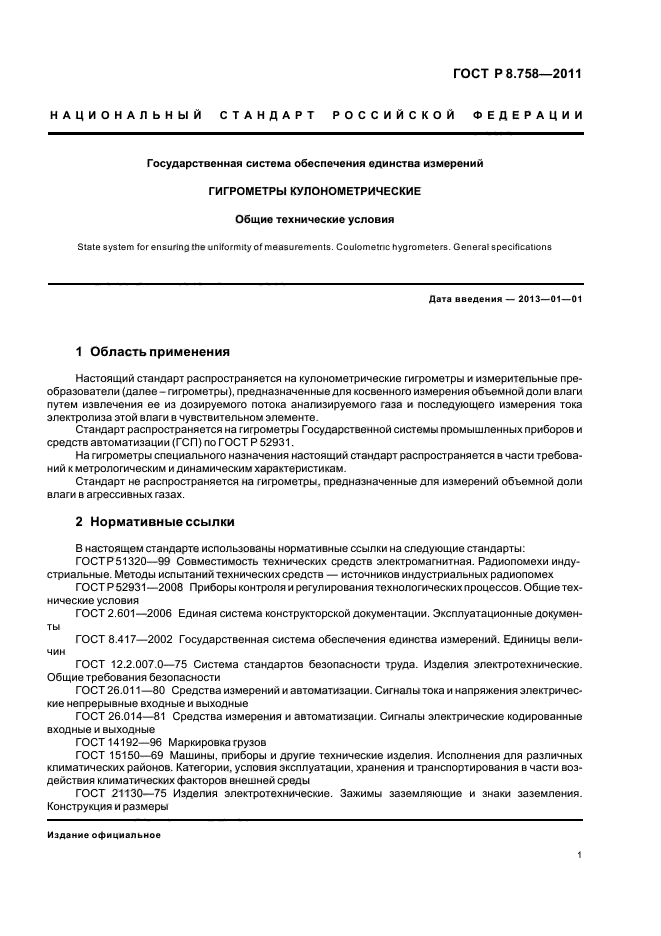 ГОСТ Р 8.758—2011

НАЦИОНАЛЬНЫЙ СТАНДАРТ РОССИЙСКОЙ ФЕДЕРАЦИИ

Государственная система обеспечения единства измерений

ГИГРОМЕТРЫ КУЛОНОМЕТРИЧЕСКИЕ

Общие технические условия

State system for ensuring the uniformity of measurements. Coulometric hygrometers. General specifications

Дата введения — 2013—01—01

1 Область применения

Настоящий стандарт распространяется на кулонометрические гигрометры и измерительные преобразователи (далее – гигрометры), предназначенные для косвенного измерения объемной доли влаги путем извлечения ее из дозируемого потока анализируемого газа и последующего измерения тока электролиза этой влаги в чувствительном элементе.

Стандарт распространяется на гигрометры Государственной системы промышленных приборов и средств автоматизации (ГСП) по ГОСТ Р 52931.

На гигрометры специального назначения настоящий стандарт распространяется в части требований к метрологическим и динамическим характеристикам.

Стандарт не распространяется на гигрометры, предназначенные для измерений объемной доли влаги в агрессивных газах.

2 Нормативные ссылки

В настоящем стандарте использованы нормативные ссылки на следующие стандарты:

ГОСТ Р 51320—99 Совместимость технических средств электромагнитная. Радиопомехи индустриальные. Методы испытаний технических средств — источников индустриальных радиопомех

ГОСТ Р 52931—2008 Приборы контроля и регулирования технологических процессов. Общие технические условия

ГОСТ 2.601—2006 Единая система конструкторской документации. Эксплуатационные документы

ГОСТ 8.417—2002 Государственная система обеспечения единства измерений. Единицы величин

ГОСТ 12.2.007.0—75 Система стандартов безопасности труда. Изделия электротехнические. Общие требования безопасности

ГОСТ 26.011—80 Средства измерений и автоматизации. Сигналы тока и напряжения электрические непрерывные входные и выходные

ГОСТ 26.014—81 Средства измерения и автоматизации. Сигналы электрические кодированные входные и выходные

ГОСТ 14192—96 Маркировка грузов

ГОСТ 15150—69 Машины, приборы и другие технические изделия. Исполнения для различных климатических районов. Категории, условия эксплуатации, хранения и транспортирования в части воздействия климатических факторов внешней среды

ГОСТ 21130—75 Изделия электротехнические. Зажимы заземляющие и знаки заземления. Конструкция и размеры

Издание официальное

1